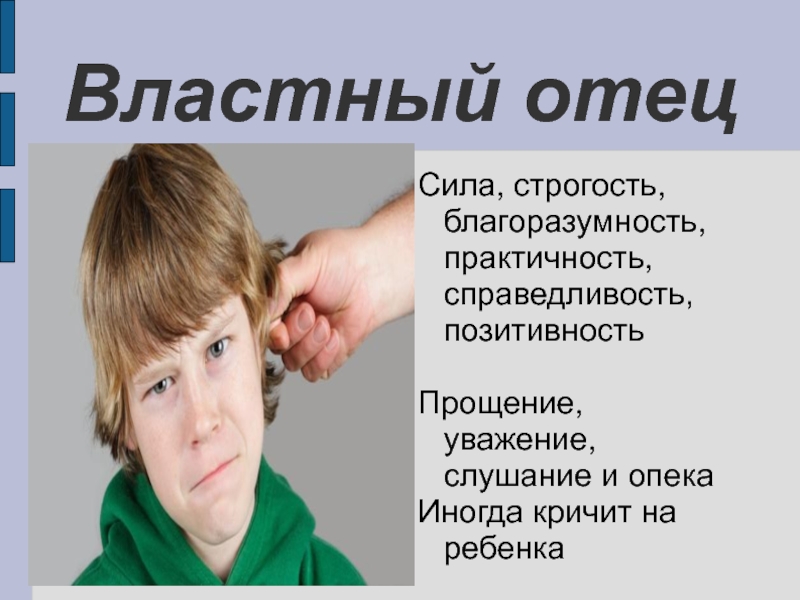 Властный отец

Сила, строгость, благоразумность, практичность, справедливость, позитивность

Прощение, уважение, слушание и опека
Иногда кричит на ребенка